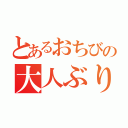 とあるおちびの
大人ぶり